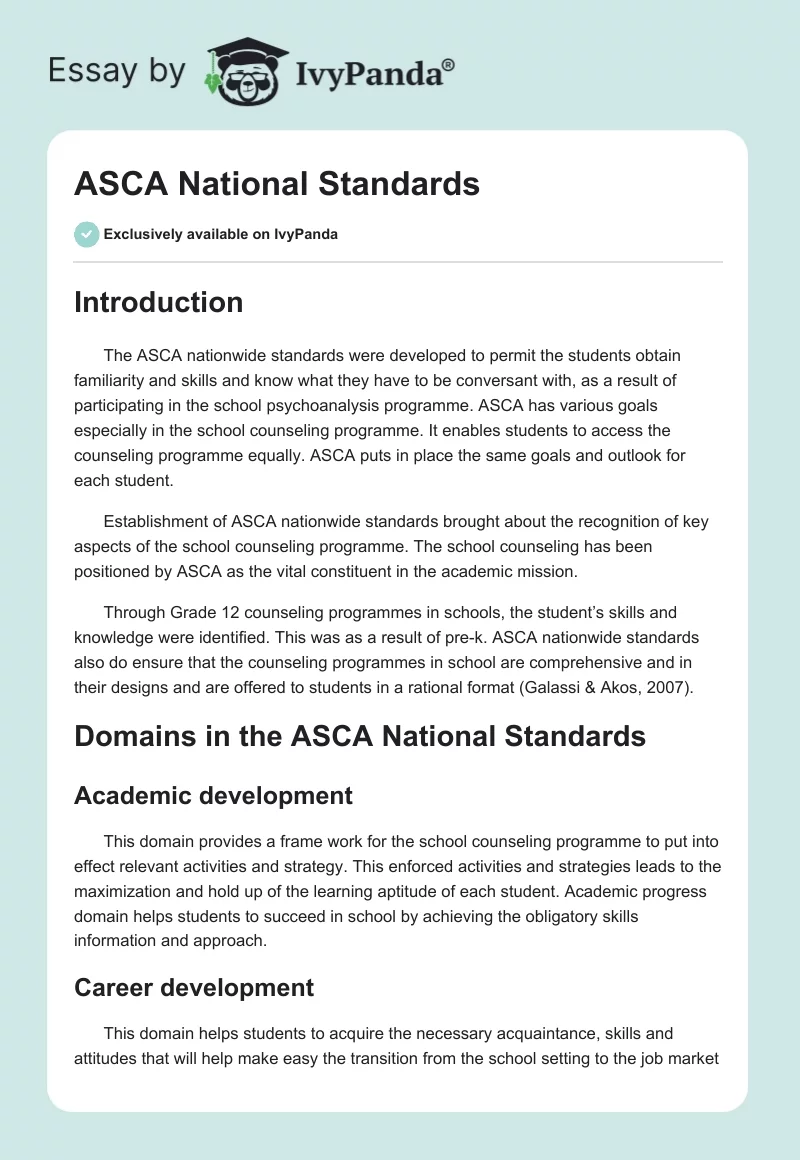 Essay by IvyPanda®

ASCA National Standards

Exclusively available on IvyPanda

Introduction

The ASCA nationwide standards were developed to permit the students obtain familiarity and skills and know what they have to be conversant with, as a result of participating in the school psychoanalysis programme. ASCA has various goals especially in the school counseling programme. It enables students to access the counseling programme equally. ASCA puts in place the same goals and outlook for each student.

Establishment of ASCA nationwide standards brought about the recognition of key aspects of the school counseling programme. The school counseling has been positioned by ASCA as the vital constituent in the academic mission.

Through Grade 12 counseling programmes in schools, the student's skills and knowledge were identified. This was as a result of pre-k. ASCA nationwide standards also do ensure that the counseling programmes in school are comprehensive and in their designs and are offered to students in a rational format (Galassi & Akos, 2007).

Domains in the ASCA National Standards

Academic development

This domain provides a frame work for the school counseling programme to put into effect relevant activities and strategy. This enforced activities and strategies leads to the maximization and hold up of the learning aptitude of each student. Academic progress domain helps students to succeed in school by achieving the obligatory skills information and approach.

Career development

This domain helps students to acquire the necessary acquaintance, skills and attitudes that will help make easy the transition from the school setting to the job market